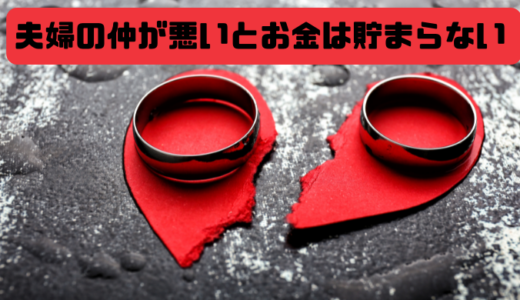 夫婦の仲が悪いとお金は貯まらない